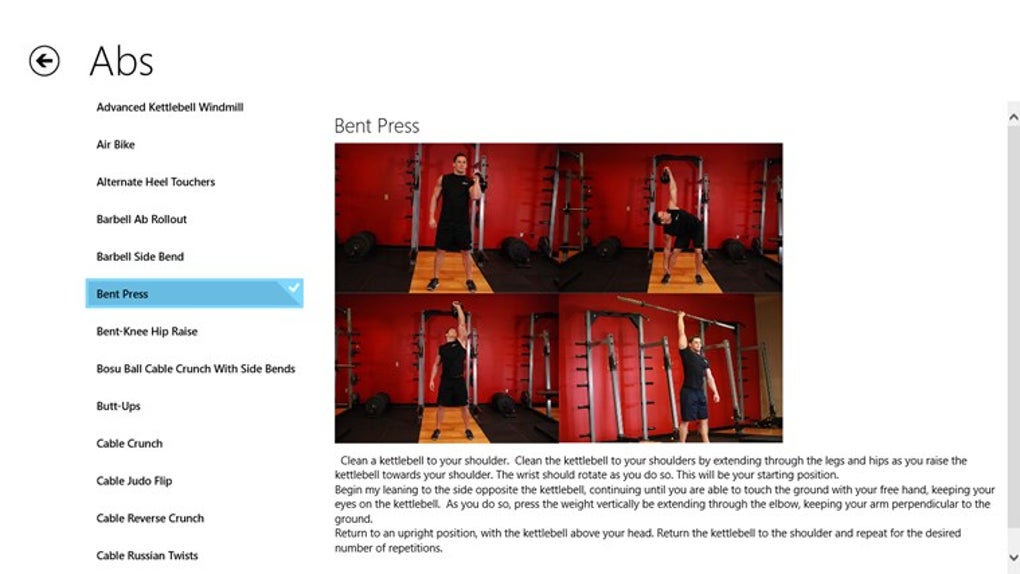 Abs

Advanced Kettlebell Windmill

Air Bike

Alternate Heel Touchers

Barbell Ab Rollout

Barbell Side Bend

Bent Press

Bent-Knee Hip Raise

Bosu Ball Cable Crunch With Side Bends

Butt-Ups

Cable Crunch

Cable Judo Flip

Cable Reverse Crunch

Cable Russian Twists

Bent Press

Clean a kettlebell to your shoulder. Clean the kettlebell to your shoulders by extending through the legs and hips as you raise the kettlebell towards your shoulder. The wrist should rotate as you do so. This will be your starting position.
Begin my leaning to the side opposite the kettlebell, continuing until you are able to touch the ground with your free hand, keeping your eyes on the kettlebell. As you do so, press the weight vertically be extending through the elbow, keeping your arm perpendicular to the ground.
Return to an upright position, with the kettlebell above your head. Return the kettlebell to the shoulder and repeat for the desired number of repetitions.